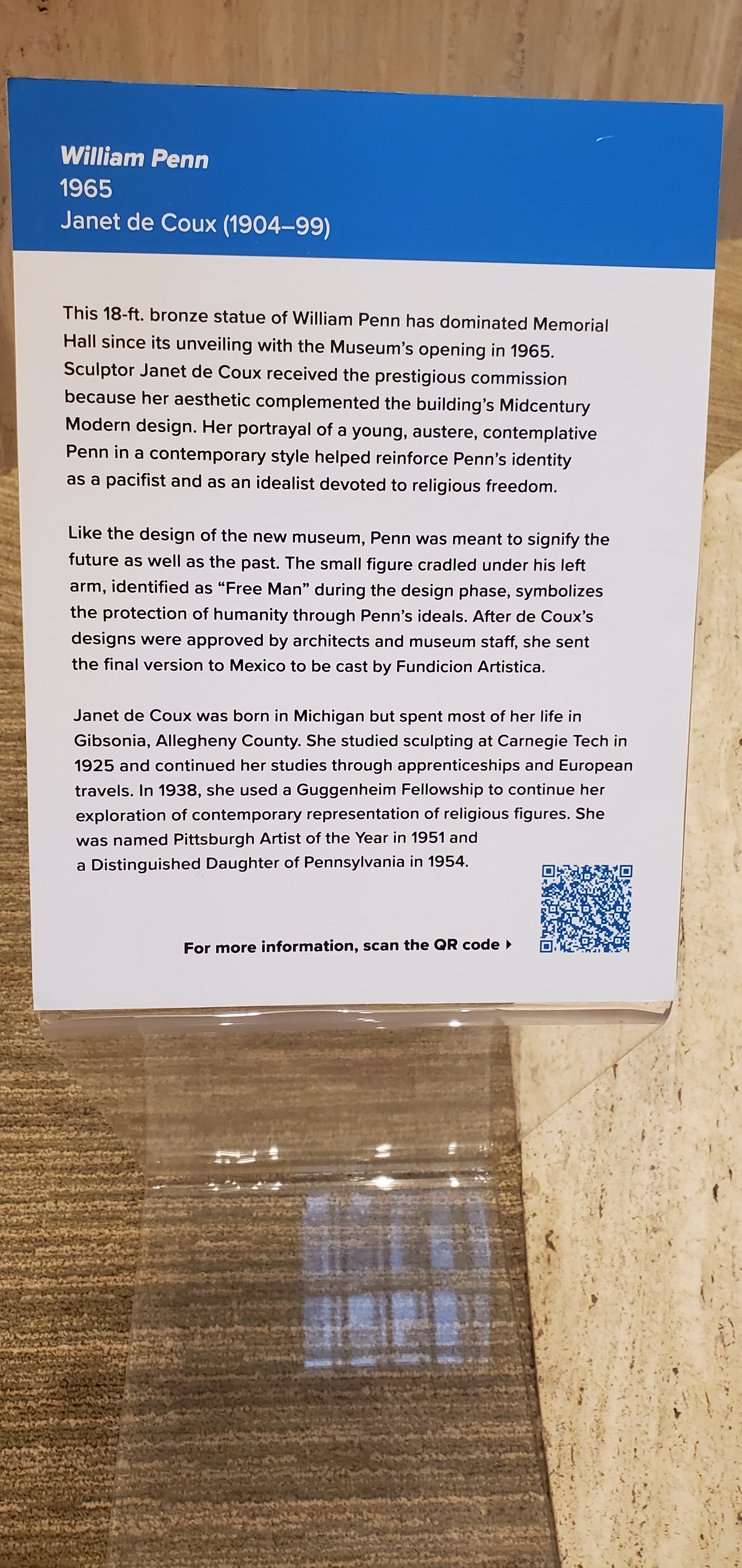 William Penn
1965
Janet de Coux (1904–99)

This 18-ft. bronze statue of William Penn has dominated Memorial Hall since its unveiling with the Museum's opening in 1965. Sculptor Janet de Coux received the prestigious commission because her aesthetic complemented the building's Midcentury Modern design. Her portrayal of a young, austere, contemplative Penn in a contemporary style helped reinforce Penn's identity as a pacifist and as an idealist devoted to religious freedom.

Like the design of the new museum, Penn was meant to signify the future as well as the past. The small figure cradled under his left arm, identified as "Free Man" during the design phase, symbolizes the protection of humanity through Penn's ideals. After de Coux's designs were approved by architects and museum staff, she sent the final version to Mexico to be cast by Fundicion Artistica.

Janet de Coux was born in Michigan but spent most of her life in Gibsonia, Allegheny County. She studied sculpting at Carnegie Tech in 1925 and continued her studies through apprenticeships and European travels. In 1938, she used a Guggenheim Fellowship to continue her exploration of contemporary representation of religious figures. She was named Pittsburgh Artist of the Year in 1951 and a Distinguished Daughter of Pennsylvania in 1954.

For more information, scan the QR code